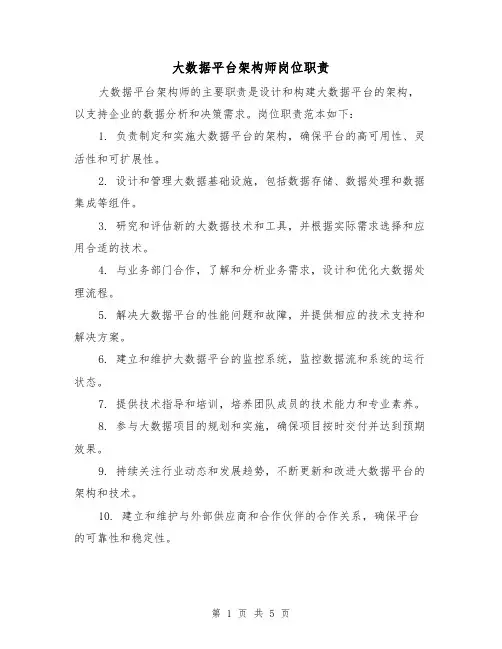 大数据平台架构师岗位职责

大数据平台架构师的主要职责是设计和构建大数据平台的架构，以支持企业的数据分析和决策需求。岗位职责范本如下：

1. 负责制定和实施大数据平台的架构，确保平台的高可用性、灵活性和可扩展性。

2. 设计和管理大数据基础设施，包括数据存储、数据处理和数据集成等组件。

3. 研究和评估新的大数据技术和工具，并根据实际需求选择和应用合适的技术。

4. 与业务部门合作，了解和分析业务需求，设计和优化大数据处理流程。

5. 解决大数据平台的性能问题和故障，并提供相应的技术支持和解决方案。

6. 建立和维护大数据平台的监控系统，监控数据流和系统的运行状态。

7. 提供技术指导和培训，培养团队成员的技术能力和专业素养。

8. 参与大数据项目的规划和实施，确保项目按时交付并达到预期效果。

9. 持续关注行业动态和发展趋势，不断更新和改进大数据平台的架构和技术。

10. 建立和维护与外部供应商和合作伙伴的合作关系，确保平台的可靠性和稳定性。

第 1 页 共 5 页